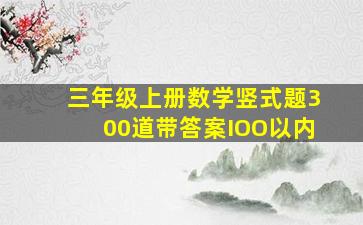 三年级上册数学竖式题300道带答案IOO以内